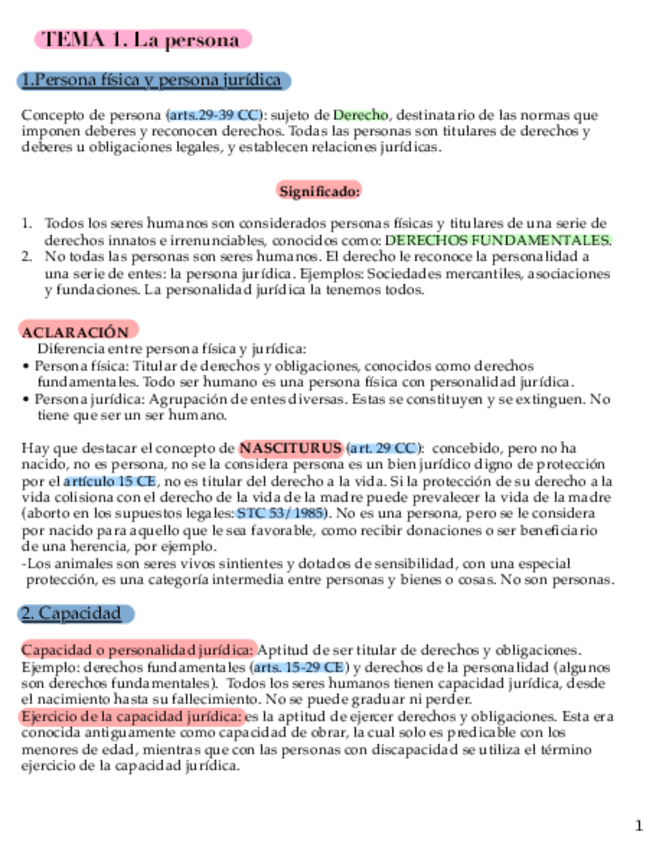 TEMA 1. La persona

1.Persona física y persona jurídica

Concepto de persona (arts.29-39 CC): sujeto de Derecho, destinatario de las normas que imponen deberes y reconocen derechos. Todas las personas son titulares de derechos y deberes u obligaciones legales, y establecen relaciones jurídicas.

Significado:

1. Todos los seres humanos son considerados personas físicas y titulares de una serie de derechos innatos e irrenunciables, conocidos como: DERECHOS FUNDAMENTALES.
2. No todas las personas son seres humanos. El derecho le reconoce la personalidad a una serie de entes: la persona jurídica. Ejemplos: Sociedades mercantiles, asociaciones y fundaciones. La personalidad jurídica la tenemos todos.

ACLARACIÓN
Diferencia entre persona física y jurídica:
• Persona física: Titular de derechos y obligaciones, conocidos como derechos fundamentales. Todo ser humano es una persona física con personalidad jurídica.
• Persona jurídica: Agrupación de entes diversas. Estas se constituyen y se extinguen. No tiene que ser un ser humano.

Hay que destacar el concepto de NASCITURUS (art. 29 CC): concebido, pero no ha nacido, no es persona, no se la considera persona es un bien jurídico digno de protección por el artículo 15 CE, no es titular del derecho a la vida. Si la protección de su derecho a la vida colisiona con el derecho de la vida de la madre puede prevalecer la vida de la madre (aborto en los supuestos legales: STC 53/1985). No es una persona, pero se le considera por nacido para aquello que le sea favorable, como recibir donaciones o ser beneficiario de una herencia, por ejemplo.
-Los animales son seres vivos sintientes y dotados de sensibilidad, con una especial protección, es una categoría intermedia entre personas y bienes o cosas. No son personas.

2. Capacidad

Capacidad o personalidad jurídica: Aptitud de ser titular de derechos y obligaciones. Ejemplo: derechos fundamentales (arts. 15-29 CE) y derechos de la personalidad (algunos son derechos fundamentales). Todos los seres humanos tienen capacidad jurídica, desde el nacimiento hasta su fallecimiento. No se puede graduar ni perder.
Ejercicio de la capacidad jurídica: es la aptitud de ejercer derechos y obligaciones. Esta era conocida antiguamente como capacidad de obrar, la cual solo es predicable con los menores de edad, mientras que con las personas con discapacidad se utiliza el término ejercicio de la capacidad jurídica.

1